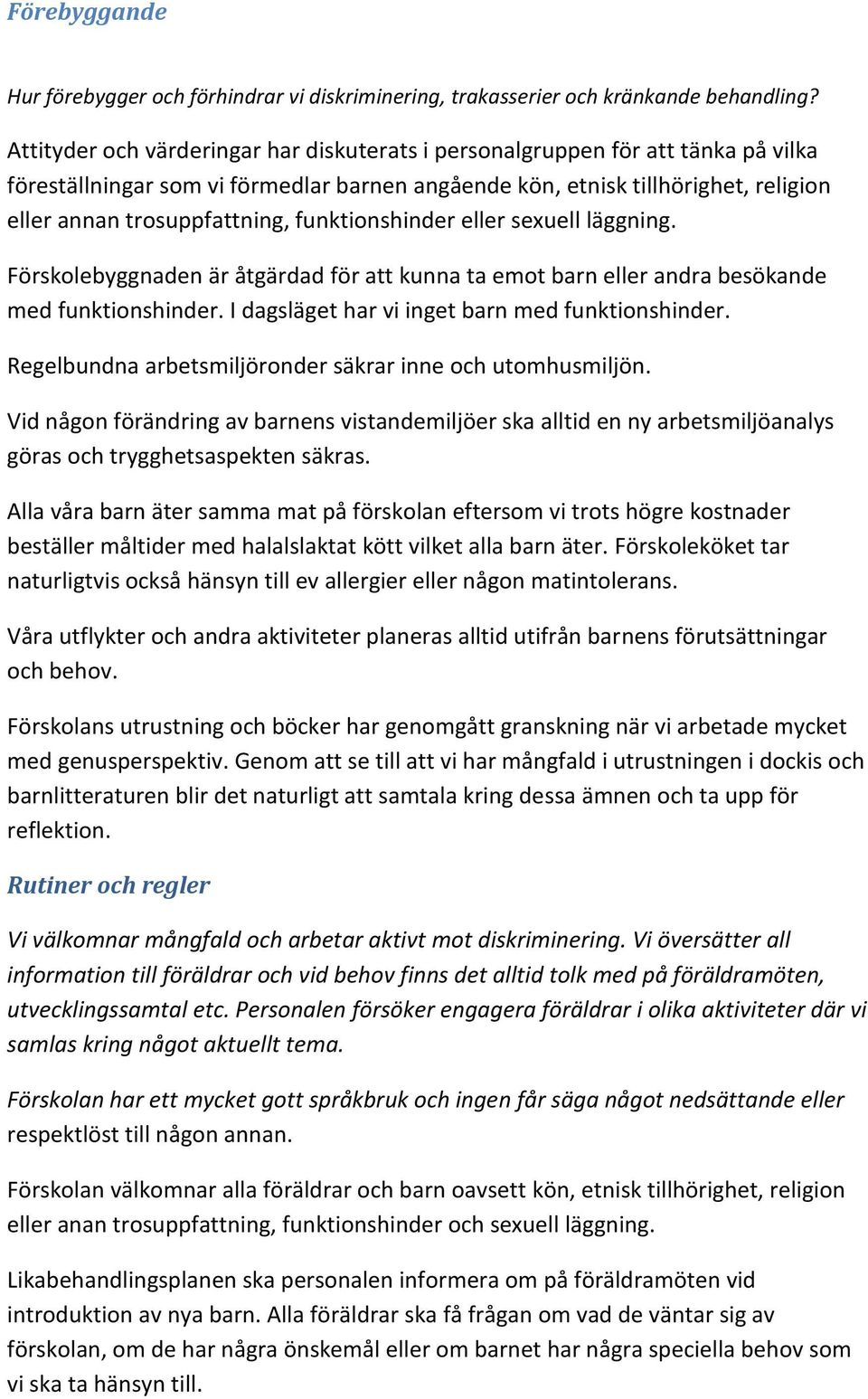 Förebyggande

Hur förebygger och förhindrar vi diskriminering, trakasserier och kränkande behandling?

Attityder och värderingar har diskuterats i personalgruppen för att tänka på vilka föreställningar som vi förmedlar barnen angående kön, etnisk tillhörighet, religion eller annan trosuppfattning, funktionshinder eller sexuell läggning.

Förskolebyggnaden är åtgärdad för att kunna ta emot barn eller andra besökande med funktionshinder. I dagsläget har vi inget barn med funktionshinder.

Regelbundna arbetsmiljöronder säkrar inne och utomhusmiljön.

Vid någon förändring av barnens vistandemiljöer ska alltid en ny arbetsmiljöanalys göras och trygghetsaspekten säkras.

Alla våra barn äter samma mat på förskolan eftersom vi trots högre kostnader beställer måltider med halalslaktat kött vilket alla barn äter. Förskoleköket tar naturligtvis också hänsyn till ev allergier eller någon matintolerans.

Våra utflykter och andra aktiviteter planeras alltid utifrån barnens förutsättningar och behov.

Förskolans utrustning och böcker har genomgått granskning när vi arbetade mycket med genusperspektiv. Genom att se till att vi har mångfald i utrustningen i dockis och barnlitteraturen blir det naturligt att samtala kring dessa ämnen och ta upp för reflektion.

Rutiner och regler

Vi välkomnar mångfald och arbetar aktivt mot diskriminering. Vi översätter all information till föräldrar och vid behov finns det alltid tolk med på föräldramöten, utvecklingssamtal etc. Personalen försöker engagera föräldrar i olika aktiviteter där vi samlas kring något aktuellt tema.

Förskolan har ett mycket gott språkbruk och ingen får säga något nedsättande eller respektlöst till någon annan.

Förskolan välkomnar alla föräldrar och barn oavsett kön, etnisk tillhörighet, religion eller anan trosuppfattning, funktionshinder och sexuell läggning.

Likabehandlingsplanen ska personalen informera om på föräldramöten vid introduktion av nya barn. Alla föräldrar ska få frågan om vad de väntar sig av förskolan, om de har några önskemål eller om barnet har några speciella behov som vi ska ta hänsyn till.